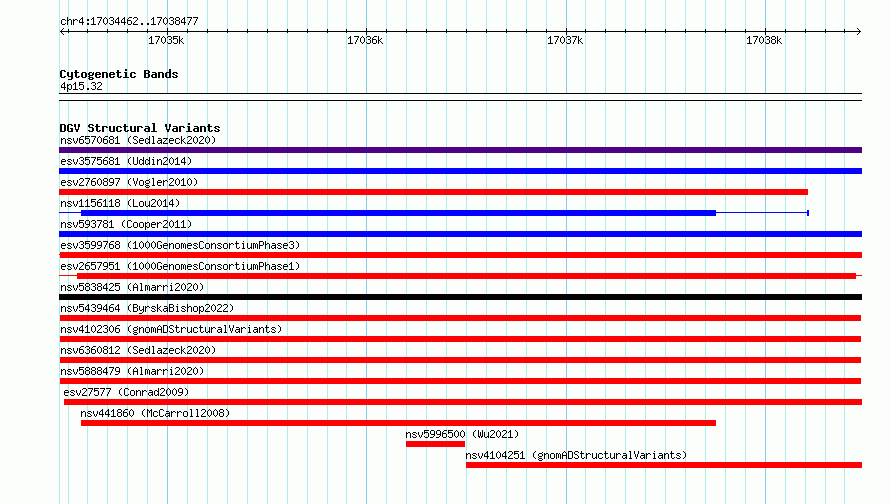 chr4:17034462..17038477

17035k

17036k

17037k

17038k

Cytogenetic Bands
4p15.32

DGV Structural Variants
nsv6570681 (Sedlazeck2020)
esv3575681 (Uddin2014)
esv2760897 (Vogler2010)
nsv1156118 (Lou2014)
nsv593781 (Cooper2011)
esv3599768 (1000GenomesConsortiumPhase3)
esv2657951 (1000GenomesConsortiumPhase1)
nsv5838425 (Almarri2020)
nsv5439464 (ByrskaBishop2022)
nsv4102306 (gnomADStructuralVariants)
nsv6360812 (Sedlazeck2020)
nsv5888479 (Almarri2020)
esv27577 (Conrad2009)
nsv441860 (McCarroll2008)
nsv5996500 (Wu2021)
nsv4104251 (gnomADStructuralVariants)